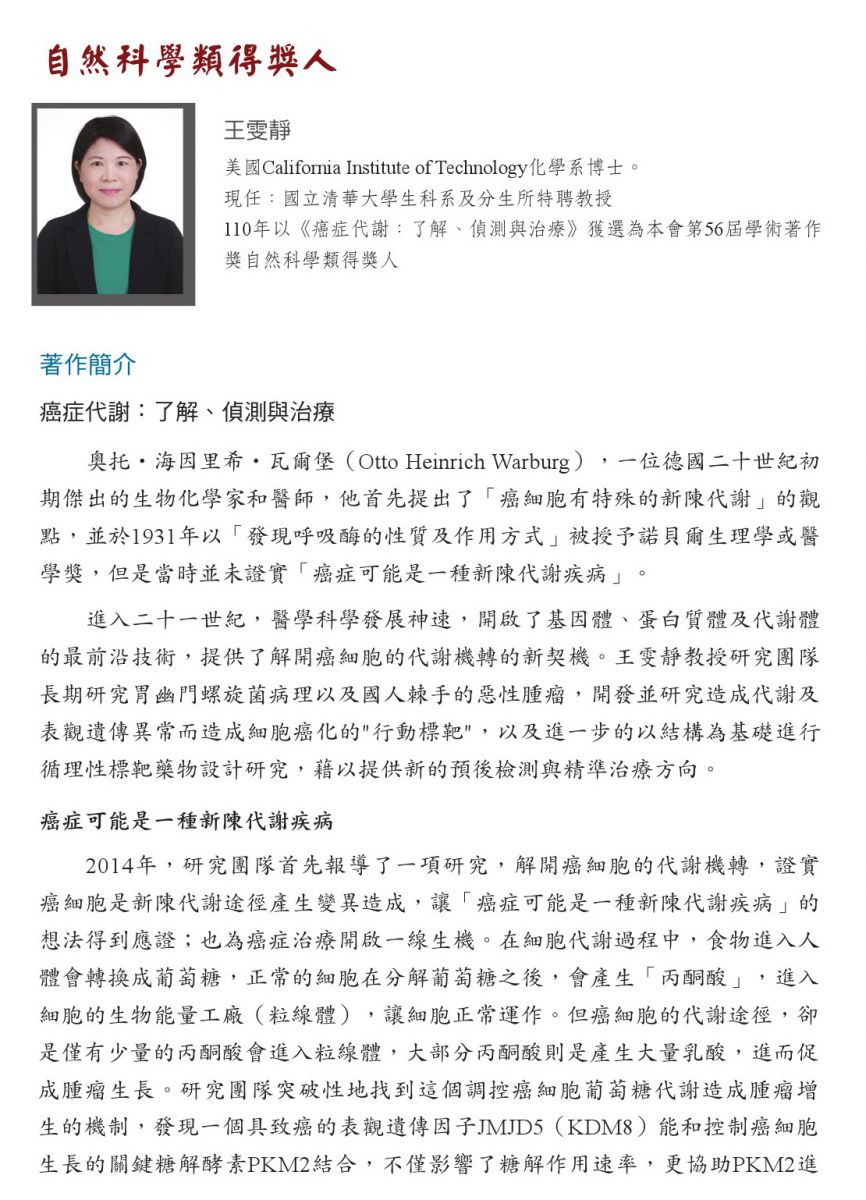 自然科學類得獎人

王雯靜

美國California Institute of Technology化學系博士。
現任：國立清華大學生科系及分生所特聘教授
110年以《癌症代謝：了解、偵測與治療》獲選為本會第56屆學術著作獎自然科學類得獎人

著作簡介

癌症代謝：了解、偵測與治療

奧托・海因里希・瓦爾堡（Otto Heinrich Warburg），一位德國二十世紀初期傑出的生物化學家和醫師，他首先提出了「癌細胞有特殊的新陳代謝」的觀點，並於1931年以「發現呼吸酶的性質及作用方式」被授予諾貝爾生理學或醫學獎，但是當時並未證實「癌症可能是一種新陳代謝疾病」。

進入二十一世紀，醫學科學發展神速，開啟了基因體、蛋白質體及代謝體的最前沿技術，提供了解開癌細胞的代謝機轉的新契機。王雯靜教授研究團隊長期研究胃幽門螺旋菌病理以及國人棘手的惡性腫瘤，開發並研究造成代謝及表觀遺傳異常而造成細胞癌化的"行動標靶"，以及進一步的以結構為基礎進行循理性標靶藥物設計研究，藉以提供新的預後檢測與精準治療方向。

癌症可能是一種新陳代謝疾病

2014年，研究團隊首先報導了一項研究，解開癌細胞的代謝機轉，證實癌細胞是新陳代謝途徑產生變異造成，讓「癌症可能是一種新陳代謝疾病」的想法得到應證；也為癌症治療開啟一線生機。在細胞代謝過程中，食物進入人體會轉換成葡萄糖，正常的細胞在分解葡萄糖之後，會產生「丙酮酸」，進入細胞的生物能量工廠（粒線體），讓細胞正常運作。但癌細胞的代謝途徑，卻是僅有少量的丙酮酸會進入粒線體，大部分丙酮酸則是產生大量乳酸，進而促成腫瘤生長。研究團隊突破性地找到這個調控癌細胞葡萄糖代謝造成腫瘤增生的機制，發現一個具致癌的表觀遺傳因子JMJD5（KDM8）能和控制癌細胞生長的關鍵糖解酵素PKM2結合，不僅影響了糖解作用速率，更協助PKM2進